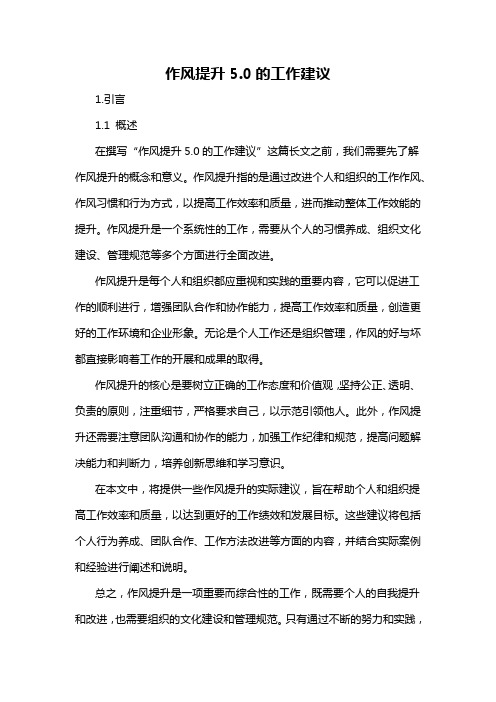 作风提升 5.0 的工作建议

1.引言

1.1 概述

在撰写“作风提升 5.0 的工作建议”这篇长文之前，我们需要先了解作风提升的概念和意义。作风提升指的是通过改进个人和组织的工作作风、作风习惯和行为方式，以提高工作效率和质量，进而推动整体工作效能的提升。作风提升是一个系统性的工作，需要从个人的习惯养成、组织文化建设、管理规范等多个方面进行全面改进。

作风提升是每个人和组织都应重视和实践的重要内容，它可以促进工作的顺利进行，增强团队合作和协作能力，提高工作效率和质量，创造更好的工作环境和企业形象。无论是个人工作还是组织管理，作风的好与坏都直接影响着工作的开展和成果的取得。

作风提升的核心是要树立正确的工作态度和价值观，坚持公正、透明、负责的原则，注重细节，严格要求自己，以示范引领他人。此外，作风提升还需要注意团队沟通和协作的能力，加强工作纪律和规范，提高问题解决能力和判断力，培养创新思维和学习意识。

在本文中，将提供一些作风提升的实际建议，旨在帮助个人和组织提高工作效率和质量，以达到更好的工作绩效和发展目标。这些建议将包括个人行为养成、团队合作、工作方法改进等方面的内容，并结合实际案例和经验进行阐述和说明。

总之，作风提升是一项重要而综合性的工作，既需要个人的自我提升和改进，也需要组织的文化建设和管理规范。只有通过不断的努力和实践，